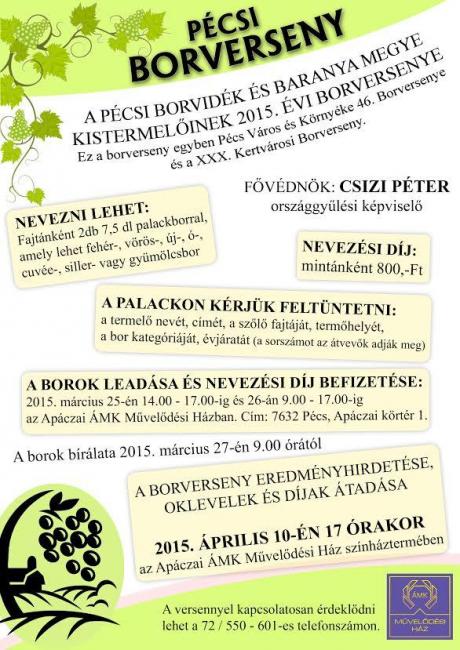 PÉCSI
BORVERSENY

A PÉCSI BORVIDÉK ÉS BARANYA MEGYE KISTERMELŐINEK 2015. ÉVI BORVERSENYE
Ez a borverseny egyben Pécs Város és Környéke 46. Borversenye és a XXX. Kertvárosi Borverseny.

FŐVÉDNÖK: CSIZI PÉTER
országgyűlési képviselő

NEVEZNI LEHET:
Fajtánként 2db 7,5 dl palackborral, amely lehet fehér-, vörös-, új-, ó-, cuvée-, siller- vagy gyümölcsbor

NEVEZÉSI DÍJ:
mintánként 800,-Ft

A PALACKON KÉRJÜK FELTÜNTETNI:
a termelő nevét, címét, a szőlő fajtáját, termőhelyét, a bor kategóriáját, évjáratát (a sorszámot az átvevők adják meg)

A BOROK LEADÁSA ÉS NEVEZÉSI DÍJ BEFIZETÉSE:
2015. március 25-én 14.00 - 17.00-ig és 26-án 9.00 - 17.00-ig az Apáczai ÁMK Művelődési Házban. Cím: 7632 Pécs, Apáczai körtér 1.

A borok bírálata 2015. március 27-én 9.00 órától

A BORVERSENY EREDMÉNYHIRDETÉSE, OKLEVELEK ÉS DÍJAK ÁTADÁSA

2015. ÁPRILIS 10-ÉN 17 ÓRAKOR
az Apáczai ÁMK Művelődési Ház színháztermében

A versennyel kapcsolatosan érdeklődni lehet a 72 / 550 - 601-es telefonszámon.

ÁMK
MŰVELŐDÉSI HÁZ